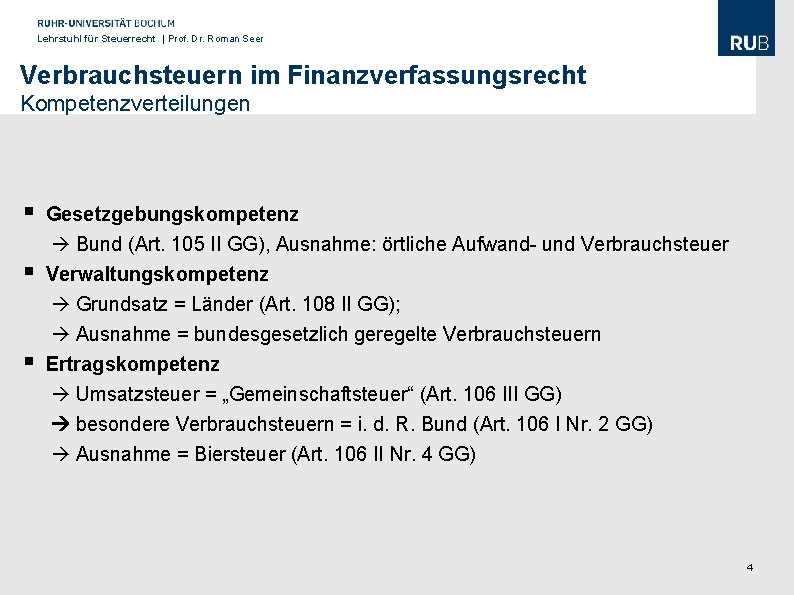 RUHR-UNIVERSITÄT BOCHUM
Lehrstuhl für Steuerrecht | Prof. Dr. Roman Seer

RUB

Verbrauchsteuern im Finanzverfassungsrecht
Kompetenzverteilungen

▪ Gesetzgebungskompetenz
→ Bund (Art. 105 II GG), Ausnahme: örtliche Aufwand- und Verbrauchsteuer
▪ Verwaltungskompetenz
→ Grundsatz = Länder (Art. 108 II GG);
→ Ausnahme = bundesgesetzlich geregelte Verbrauchsteuern
▪ Ertragskompetenz
→ Umsatzsteuer = „Gemeinschaftsteuer“ (Art. 106 III GG)
➔ besondere Verbrauchsteuern = i. d. R. Bund (Art. 106 I Nr. 2 GG)
→ Ausnahme = Biersteuer (Art. 106 II Nr. 4 GG)

4